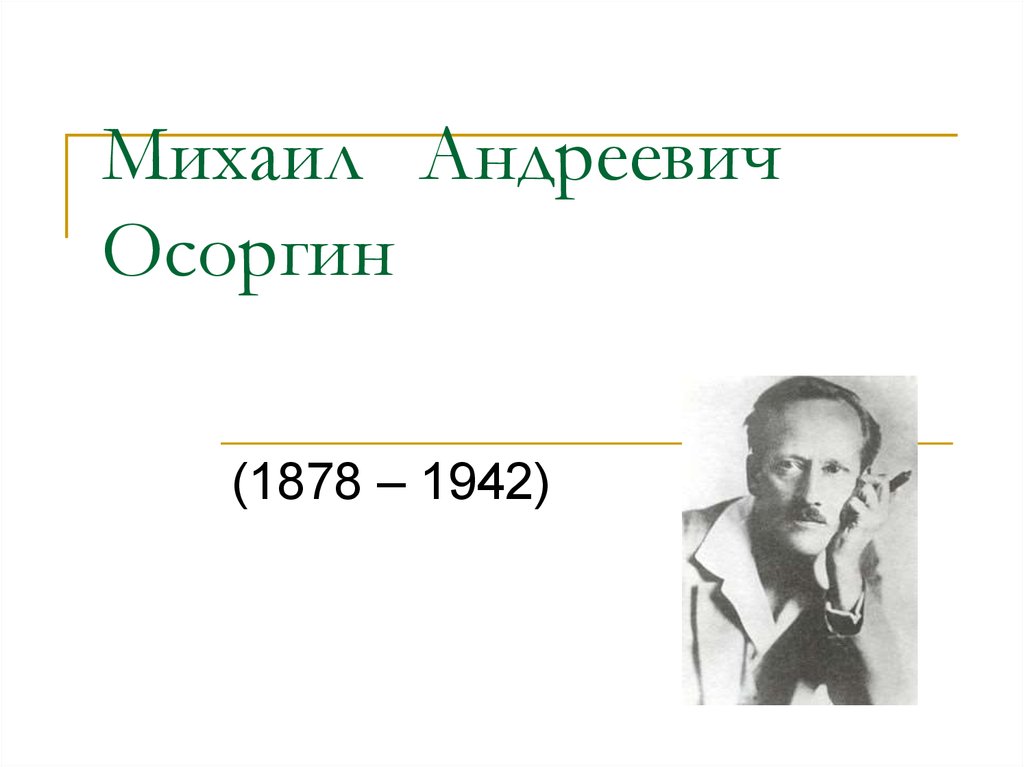 Михаил Андреевич Осоргин

(1878 – 1942)